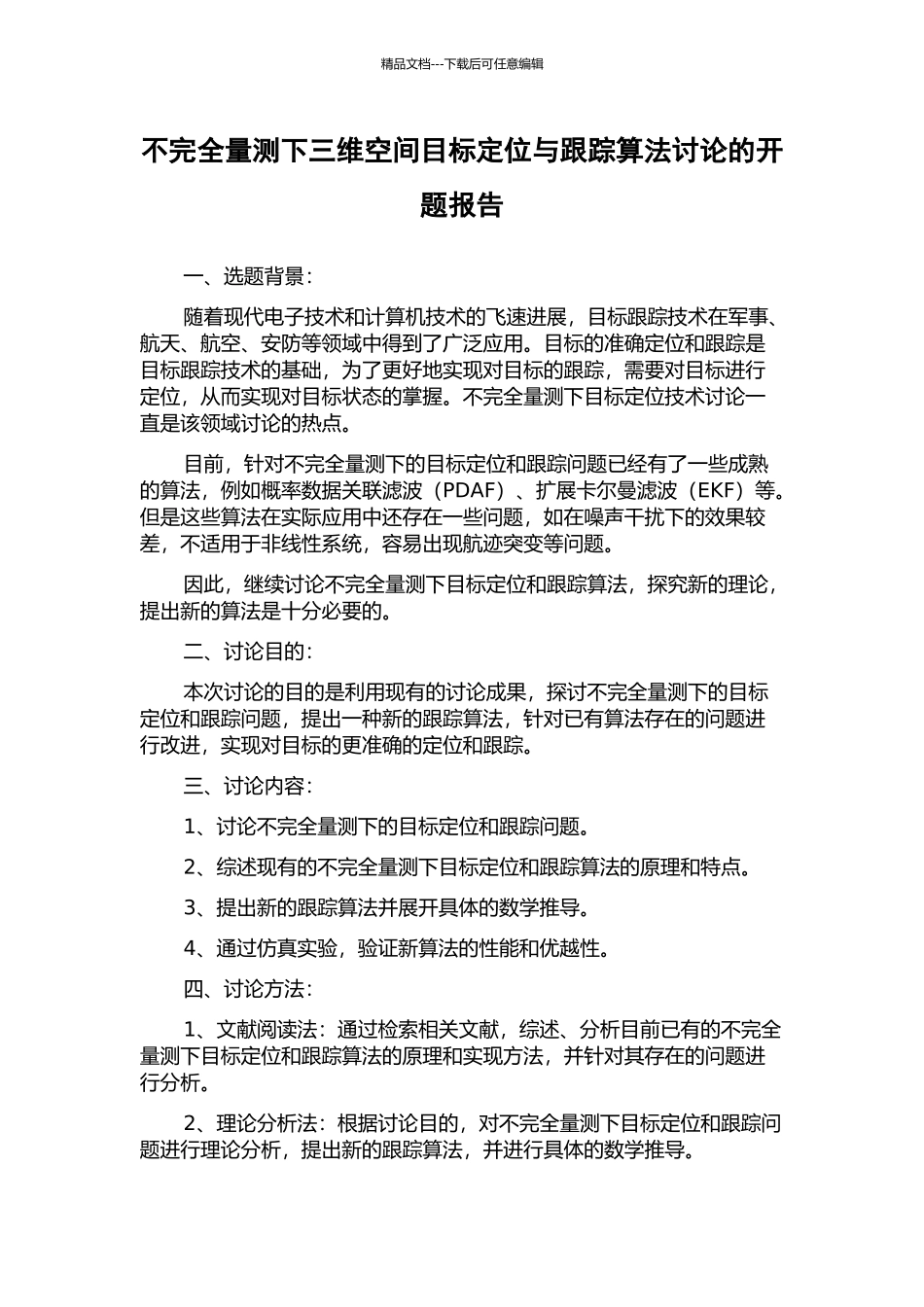 精品文档---下载后可任意编辑

不完全量测下三维空间目标定位与跟踪算法讨论的开题报告

一、选题背景：

随着现代电子技术和计算机技术的飞速进展，目标跟踪技术在军事、航天、航空、安防等领域中得到了广泛应用。目标的准确定位和跟踪是目标跟踪技术的基础，为了更好地实现对目标的跟踪，需要对目标进行定位，从而实现对目标状态的掌握。不完全量测下目标定位技术讨论一直是该领域讨论的热点。

目前，针对不完全量测下的目标定位和跟踪问题已经有了一些成熟的算法，例如概率数据关联滤波（PDAF）、扩展卡尔曼滤波（EKF）等。但是这些算法在实际应用中还存在一些问题，如在噪声干扰下的效果较差，不适用于非线性系统，容易出现航迹突变等问题。

因此，继续讨论不完全量测下目标定位和跟踪算法，探究新的理论，提出新的算法是十分必要的。

二、讨论目的：

本次讨论的目的是利用现有的讨论成果，探讨不完全量测下的目标定位和跟踪问题，提出一种新的跟踪算法，针对已有算法存在的问题进行改进，实现对目标的更准确的定位和跟踪。

三、讨论内容：

1、讨论不完全量测下的目标定位和跟踪问题。

2、综述现有的不完全量测下目标定位和跟踪算法的原理和特点。

3、提出新的跟踪算法并展开具体的数学推导。

4、通过仿真实验，验证新算法的性能和优越性。

四、讨论方法：

1、文献阅读法：通过检索相关文献，综述、分析目前已有的不完全量测下目标定位和跟踪算法的原理和实现方法，并针对其存在的问题进行分析。

2、理论分析法：根据讨论目的，对不完全量测下目标定位和跟踪问题进行理论分析，提出新的跟踪算法，并进行具体的数学推导。